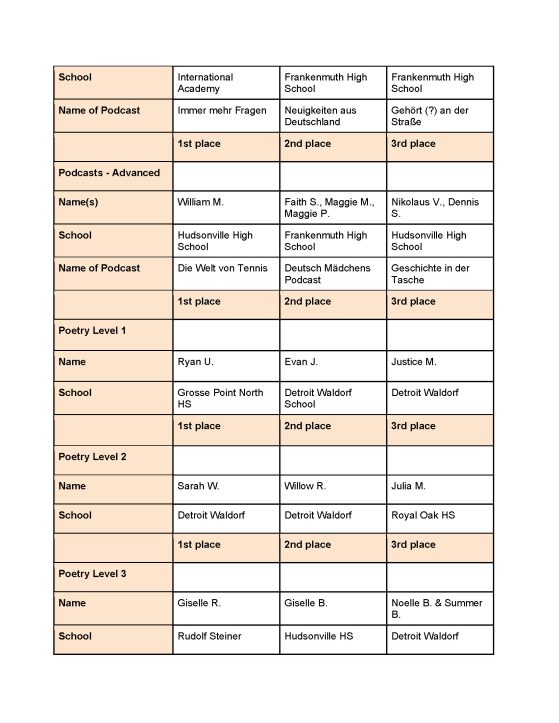 | School | International Academy | Frankenmuth High School | Frankenmuth High School |
|---|---|---|---|
| Name of Podcast | Immer mehr Fragen | Neuigkeiten aus Deutschland | Gehört (?) an der Straße |
| | 1st place | 2nd place | 3rd place |
| Podcasts - Advanced | | | |
| Name(s) | William M. | Faith S., Maggie M., Maggie P. | Nikolaus V., Dennis S. |
| School | Hudsonville High School | Frankenmuth High School | Hudsonville High School |
| Name of Podcast | Die Welt von Tennis | Deutsch Mädchens Podcast | Geschichte in der Tasche |
| | 1st place | 2nd place | 3rd place |
| Poetry Level 1 | | | |
| Name | Ryan U. | Evan J. | Justice M. |
| School | Grosse Point North HS | Detroit Waldorf School | Detroit Waldorf |
| | 1st place | 2nd place | 3rd place |
| Poetry Level 2 | | | |
| Name | Sarah W. | Willow R. | Julia M. |
| School | Detroit Waldorf | Detroit Waldorf | Royal Oak HS |
| | 1st place | 2nd place | 3rd place |
| Poetry Level 3 | | | |
| Name | Giselle R. | Giselle B. | Noelle B. & Summer B. |
| School | Rudolf Steiner | Hudsonville HS | Detroit Waldorf |